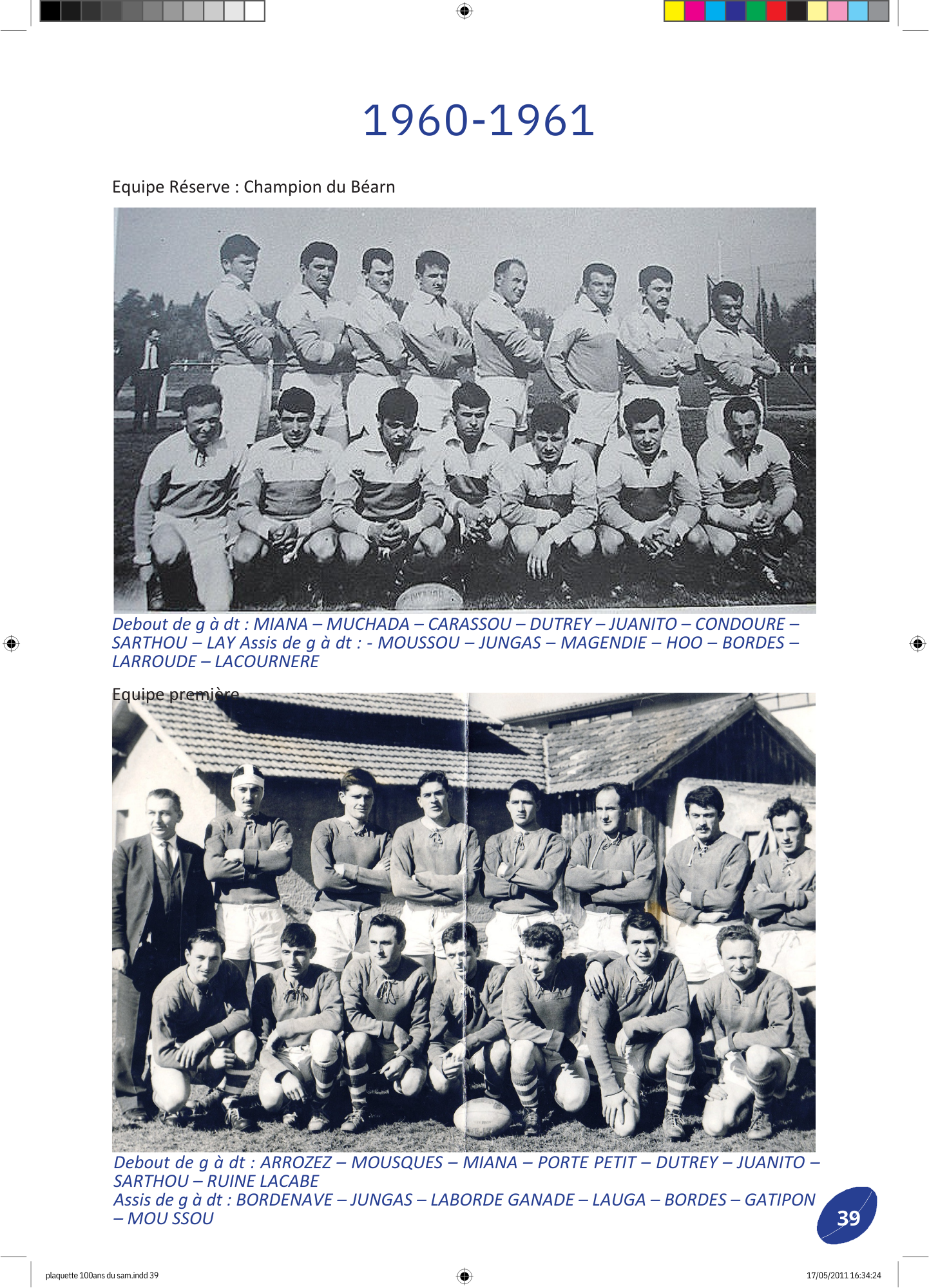 1960-1961

Equipe Réserve : Champion du Béarn

Debout de g à dt : MIANA – MUCHADA – CARASSOU – DUTREY – JUANITO – CONDOURE – SARTHOU – LAY Assis de g à dt : - MOUSSOU – JUNGAS – MAGENDIE – HOO – BORDES – LARROUDE – LACOURNERE

Equipe première

Debout de g à dt : ARROZEZ – MOUSQUES – MIANA – PORTE PETIT – DUTREY – JUANITO – SARTHOU – RUINE LACABE
Assis de g à dt : BORDENAVE – JUNGAS – LABORDE GANADE – LAUGA – BORDES – GATIPON – MOU SSOU

39

plaquette 100ans du sam.indd 39

17/05/2011 16:34:24